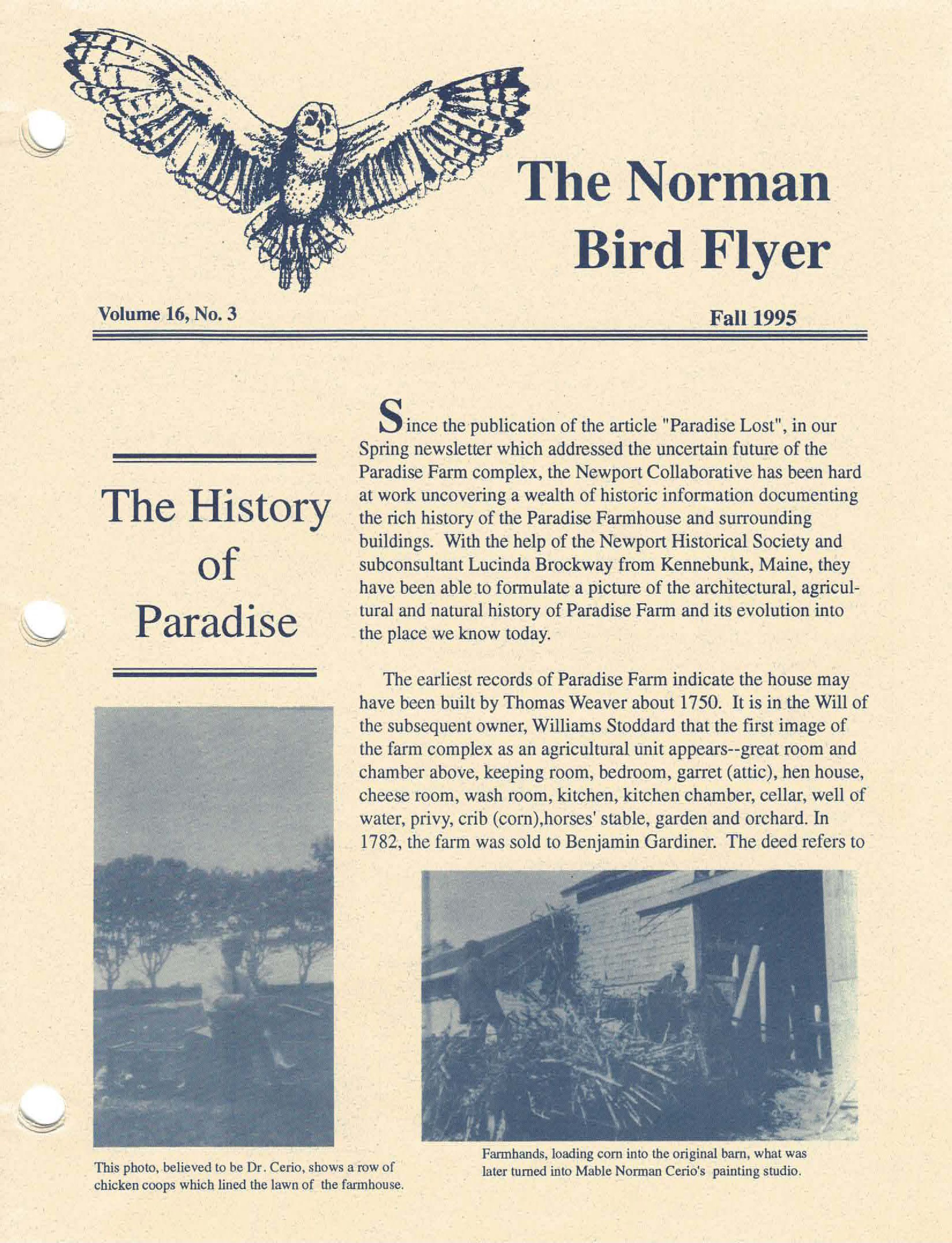 The Norman Bird Flyer

Volume 16, No. 3

Fall 1995

The History of Paradise

Since the publication of the article "Paradise Lost", in our Spring newsletter which addressed the uncertain future of the Paradise Farm complex, the Newport Collaborative has been hard at work uncovering a wealth of historic information documenting the rich history of the Paradise Farmhouse and surrounding buildings. With the help of the Newport Historical Society and subconsultant Lucinda Brockway from Kennebunk, Maine, they have been able to formulate a picture of the architectural, agricultural and natural history of Paradise Farm and its evolution into the place we know today.

The earliest records of Paradise Farm indicate the house may have been built by Thomas Weaver about 1750. It is in the Will of the subsequent owner, Williams Stoddard that the first image of the farm complex as an agricultural unit appears--great room and chamber above, keeping room, bedroom, garret (attic), hen house, cheese room, wash room, kitchen, kitchen chamber, cellar, well of water, privy, crib (corn),horses' stable, garden and orchard. In 1782, the farm was sold to Benjamin Gardiner. The deed refers to

This photo, believed to be Dr. Cerio, shows a row of chicken coops which lined the lawn of the farmhouse.

Farmhands, loading corn into the original barn, what was later turned into Mable Norman Cerio's painting studio.